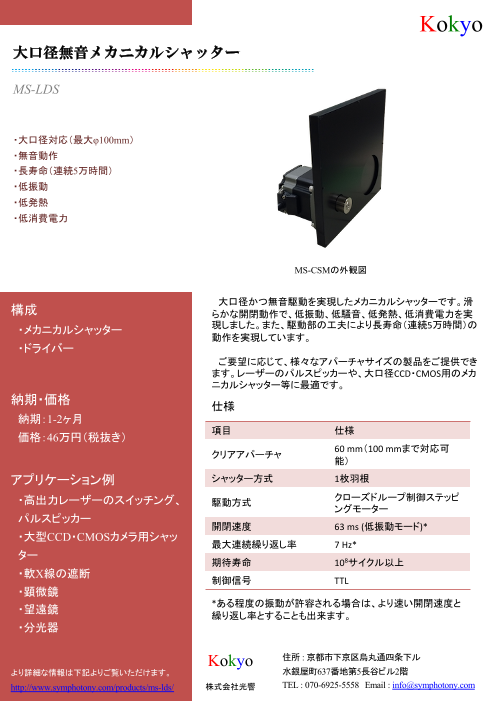 Kokyo

大口径無音メカニカルシャッター

MS-LDS

・大口径対応（最大φ100mm）
・無音動作
・長寿命（連続5万時間）
・低振動
・低発熱
・低消費電力

MS-CSMの外観図

構成
・メカニカルシャッター
・ドライバー

納期・価格
納期：1-2ヶ月
価格：46万円（税抜き）

アプリケーション例
・高出力レーザーのスイッチング、パルスピッカー
・大型CCD・CMOSカメラ用シャッター
・軟X線の遮断
・顕微鏡
・望遠鏡
・分光器

より詳細な情報は下記よりご覧いただけます。
http://www.symphotony.com/products/ms-lds/

大口径かつ無音駆動を実現したメカニカルシャッターです。滑らかな開閉動作で、低振動、低騒音、低発熱、低消費電力を実現しました。また、駆動部の工夫により長寿命（連続5万時間）の動作を実現しています。

ご要望に応じて、様々なアパーチャサイズの製品をご提供できます。レーザーのパルスピッカーや、大口径CCD・CMOS用のメカニカルシャッター等に最適です。

仕様

| 項目 | 仕様 |
|---|---|
| クリアアパーチャ | 60 mm（100 mmまで対応可能） |
| シャッター方式 | 1枚羽根 |
| 駆動方式 | クローズドループ制御ステッピングモーター |
| 開閉速度 | 63 ms (低振動モード)* |
| 最大連続繰り返し率 | 7 Hz* |
| 期待寿命 | $10^8$サイクル以上 |
| 制御信号 | TTL |

*ある程度の振動が許容される場合は、より速い開閉速度と繰り返し率とすることも出来ます。

Kokyo
株式会社光響

住所：京都市下京区烏丸通四条下ル
水銀屋町637番地第5長谷ビル2階
TEL：070-6925-5558　Email：info@symphotony.com